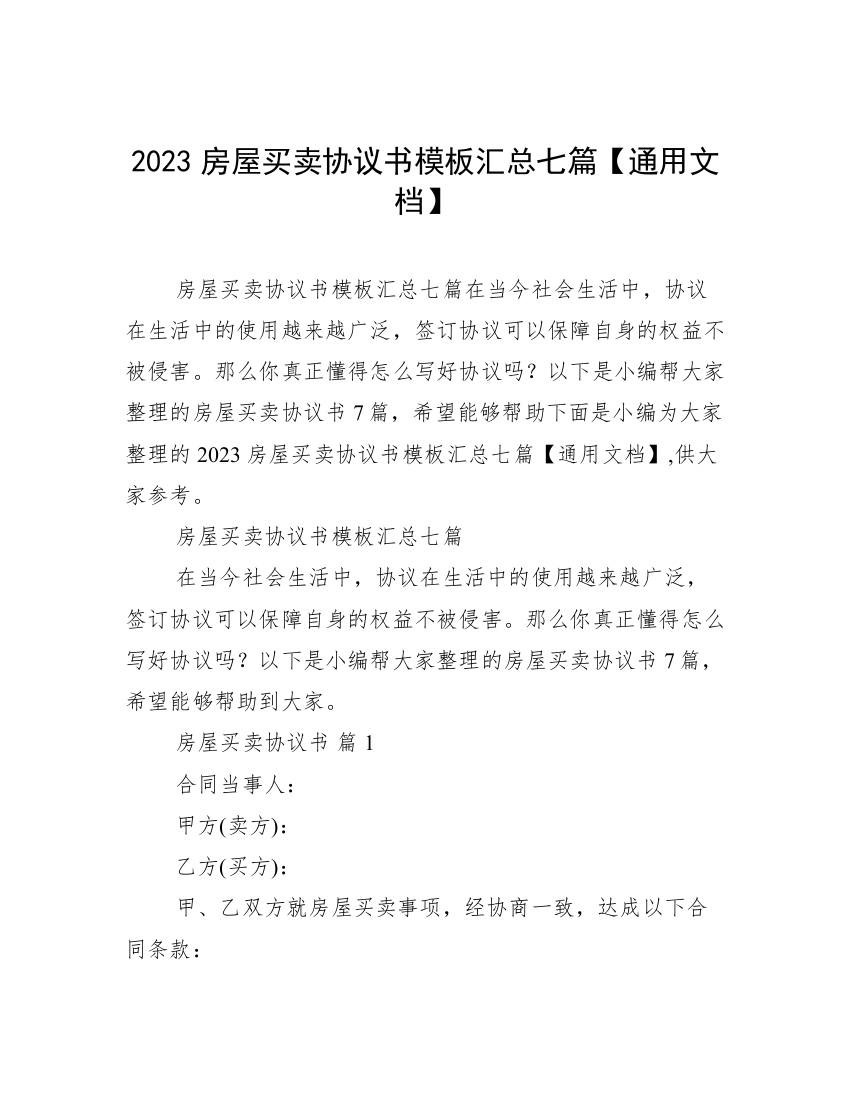 2023 房屋买卖协议书模板汇总七篇【通用文档】

房屋买卖协议书模板汇总七篇在当今社会生活中，协议在生活中的使用越来越广泛，签订协议可以保障自身的权益不被侵害。那么你真正懂得怎么写好协议吗？以下是小编帮大家整理的房屋买卖协议书 7 篇，希望能够帮助下面是小编为大家整理的 2023 房屋买卖协议书模板汇总七篇【通用文档】,供大家参考。

房屋买卖协议书模板汇总七篇

在当今社会生活中，协议在生活中的使用越来越广泛，签订协议可以保障自身的权益不被侵害。那么你真正懂得怎么写好协议吗？以下是小编帮大家整理的房屋买卖协议书 7 篇，希望能够帮助到大家。

房屋买卖协议书 篇 1

合同当事人：

甲方(卖方)：

乙方(买方)：

甲、乙双方就房屋买卖事项，经协商一致，达成以下合同条款：